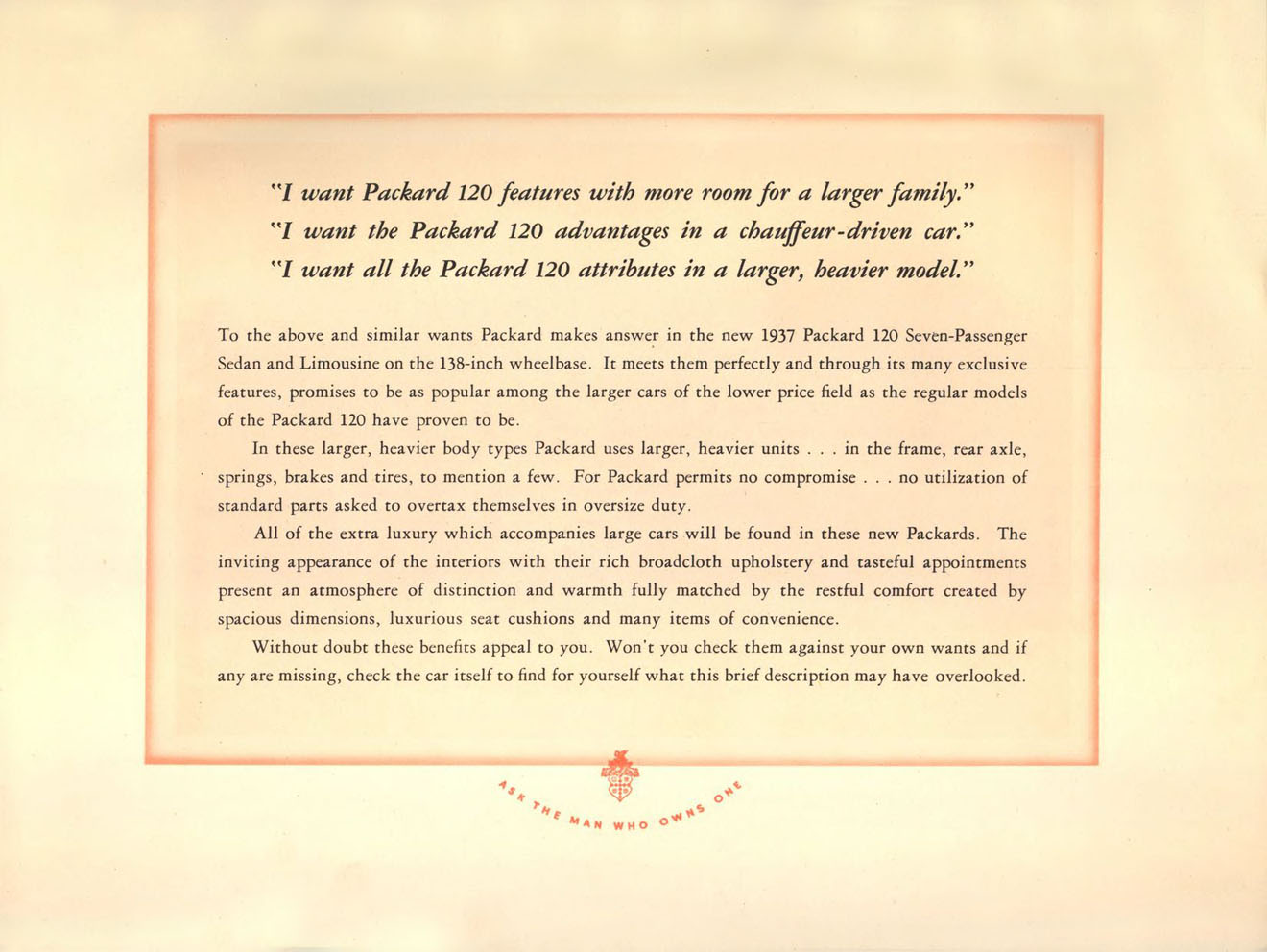 "I want Packard 120 features with more room for a larger family."
"I want the Packard 120 advantages in a chauffeur-driven car."
"I want all the Packard 120 attributes in a larger, heavier model."

To the above and similar wants Packard makes answer in the new 1937 Packard 120 Seven-Passenger Sedan and Limousine on the 138-inch wheelbase. It meets them perfectly and through its many exclusive features, promises to be as popular among the larger cars of the lower price field as the regular models of the Packard 120 have proven to be.

In these larger, heavier body types Packard uses larger, heavier units . . . in the frame, rear axle, springs, brakes and tires, to mention a few. For Packard permits no compromise . . . no utilization of standard parts asked to overtax themselves in oversize duty.

All of the extra luxury which accompanies large cars will be found in these new Packards. The inviting appearance of the interiors with their rich broadcloth upholstery and tasteful appointments present an atmosphere of distinction and warmth fully matched by the restful comfort created by spacious dimensions, luxurious seat cushions and many items of convenience.

Without doubt these benefits appeal to you. Won't you check them against your own wants and if any are missing, check the car itself to find for yourself what this brief description may have overlooked.

ASK THE MAN WHO OWNS ONE